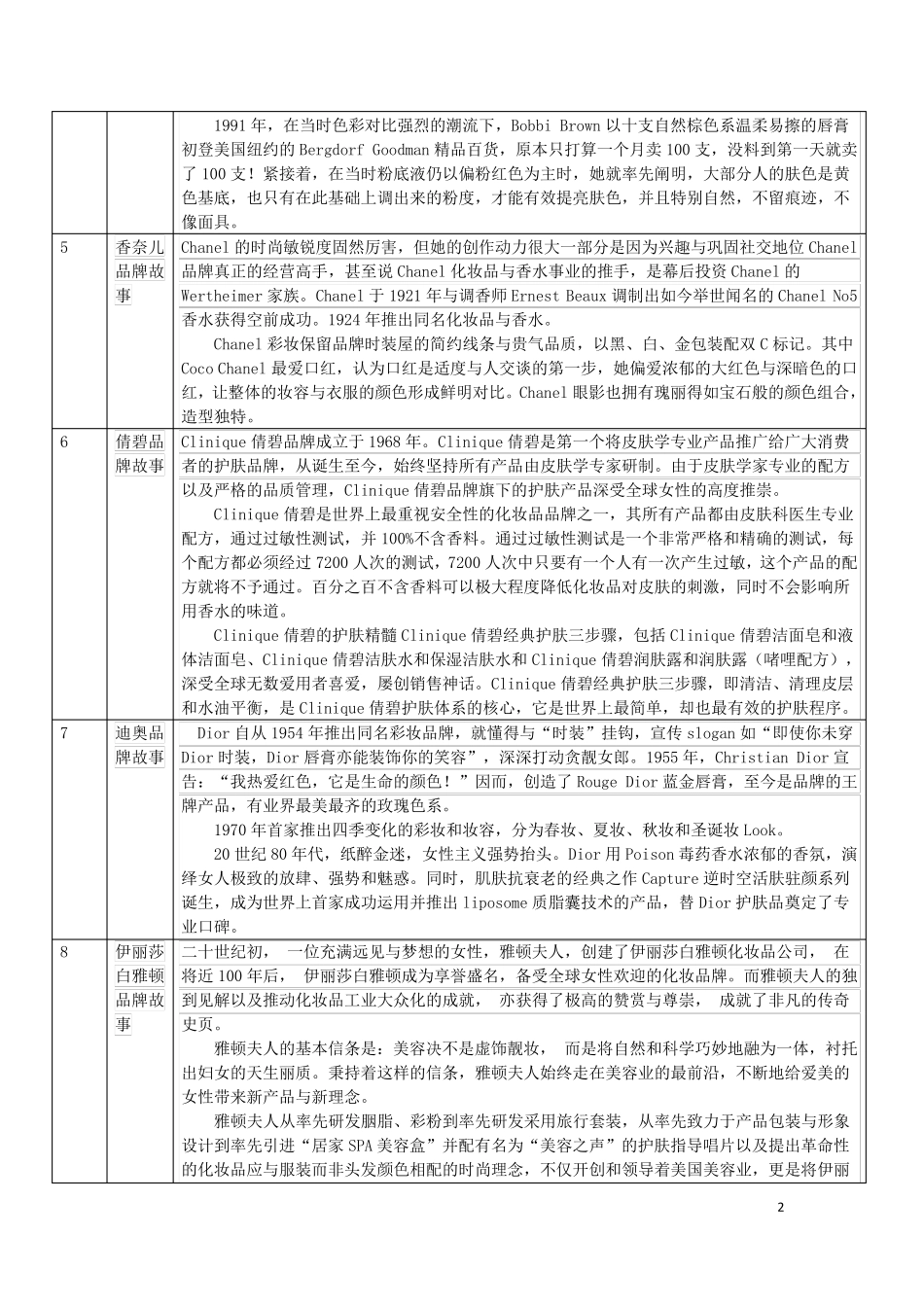 | | | |
|---|---|---|
| | | 1991 年，在当时色彩对比强烈的潮流下，Bobbi Brown 以十支自然棕色系温柔易擦的唇膏初登美国纽约的 Bergdorf Goodman 精品百货，原本只打算一个月卖 100 支，没料到第一天就卖了 100 支！紧接着，在当时粉底液仍以偏粉红色为主时，她就率先阐明，大部分人的肤色是黄色基底，也只有在此基础上调出来的粉度，才能有效提亮肤色，并且特别自然，不留痕迹，不像面具。 |
| 5 | 香奈儿品牌故事 | Chanel 的时尚敏锐度固然厉害，但她的创作动力很大一部分是因为兴趣与巩固社交地位 Chanel 品牌真正的经营高手，甚至说 Chanel 化妆品与香水事业的推手，是幕后投资 Chanel 的 Wertheimer 家族。Chanel 于 1921 年与调香师 Ernest Beaux 调制出如今举世闻名的 Chanel No5 香水获得空前成功。1924 年推出同名化妆品与香水。<br>Chanel 彩妆保留品牌时装屋的简约线条与贵气品质，以黑、白、金包装配双 C 标记。其中 Coco Chanel 最爱口红，认为口红是适度与人交谈的第一步，她偏爱浓郁的大红色与深暗色的口红，让整体的妆容与衣服的颜色形成鲜明对比。Chanel 眼影也拥有瑰丽得如宝石般的颜色组合，造型独特。 |
| 6 | 倩碧品牌故事 | Clinique 倩碧品牌成立于 1968 年。Clinique 倩碧是第一个将皮肤学专业产品推广给广大消费者的护肤品牌，从诞生至今，始终坚持所有产品由皮肤学专家研制。由于皮肤学家专业的配方以及严格的品质管理，Clinique 倩碧品牌旗下的护肤产品深受全球女性的高度推崇。<br>Clinique 倩碧是世界上最重视安全性的化妆品品牌之一，其所有产品都由皮肤科医生专业配方，通过过敏性测试，并 100%不含香料。通过过敏性测试是一个非常严格和精确的测试，每个配方都必须经过 7200 人次的测试，7200 人次中只要有一个人有一次产生过敏，这个产品的配方就将不予通过。百分之百不含香料可以极大程度降低化妆品对皮肤的刺激，同时不会影响所用香水的味道。<br>Clinique 倩碧的护肤精髓 Clinique 倩碧经典护肤三步骤，包括 Clinique 倩碧洁面皂和液体洁面皂、Clinique 倩碧洁肤水和保湿洁肤水和 Clinique 倩碧润肤露和润肤露（啫哩配方），深受全球无数爱用者喜爱，屡创销售神话。Clinique 倩碧经典护肤三步骤，即清洁、清理皮层和水油平衡，是 Clinique 倩碧护肤体系的核心，它是世界上最简单，却也最有效的护肤程序。 |
| 7 | 迪奥品牌故事 | Dior 自从 1954 年推出同名彩妆品牌，就懂得与“时装”挂钩，宣传 slogan 如“即使你未穿 Dior 时装，Dior 唇膏亦能装饰你的笑容”，深深打动贪靓女郎。1955 年，Christian Dior 宣告：“我热爱红色，它是生命的颜色！”因而，创造了 Rouge Dior 蓝金唇膏，至今是品牌的王牌产品，有业界最美最齐的玫瑰色系。<br>1970 年首家推出四季变化的彩妆和妆容，分为春妆、夏妆、秋妆和圣诞妆 Look。<br>20 世纪 80 年代，纸醉金迷，女性主义强势抬头。Dior 用 Poison 毒药香水浓郁的香氛，演绎女人极致的放肆、强势和魅惑。同时，肌肤抗衰老的经典之作 Capture 逆时空活肤驻颜系列诞生，成为世界上首家成功运用并推出 liposome 质脂囊技术的产品，替 Dior 护肤品奠定了专业口碑。 |
| 8 | 伊丽莎白雅顿品牌故事 | 二十世纪初， 一位充满远见与梦想的女性，雅顿夫人，创建了伊丽莎白雅顿化妆品公司， 在将近 100 年后， 伊丽莎白雅顿成为享誉盛名，备受全球女性欢迎的化妆品牌。而雅顿夫人的独到见解以及推动化妆品工业大众化的成就， 亦获得了极高的赞赏与尊崇， 成就了非凡的传奇史页。<br>雅顿夫人的基本信条是：美容决不是虚饰靓妆， 而是将自然和科学巧妙地融为一体，衬托出妇女的天生丽质。秉持着这样的信条，雅顿夫人始终走在美容业的最前沿，不断地给爱美的女性带来新产品与新理念。<br>雅顿夫人从率先研发胭脂、彩粉到率先研发采用旅行套装，从率先致力于产品包装与形象设计到率先引进“居家 SPA 美容盒”并配有名为“美容之声”的护肤指导唱片以及提出革命性的化妆品应与服装而非头发颜色相配的时尚理念，不仅开创和领导着美国美容业，更是将伊丽 |

2